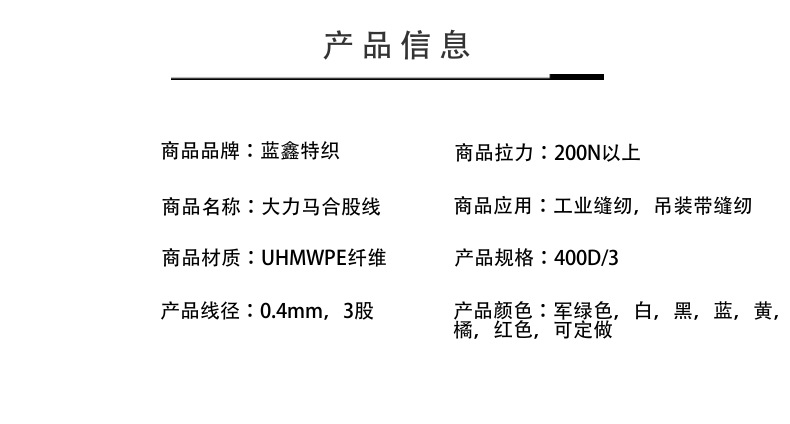 产品信息

商品品牌：蓝鑫特织

商品名称：大力马合股线

商品材质：UHMWPE纤维

产品线径：0.4mm，3股

商品拉力：200N以上

商品应用：工业缝纫，吊装带缝纫

产品规格：400D/3

产品颜色：军绿色，白，黑，蓝，黄，橘，红色，可定做